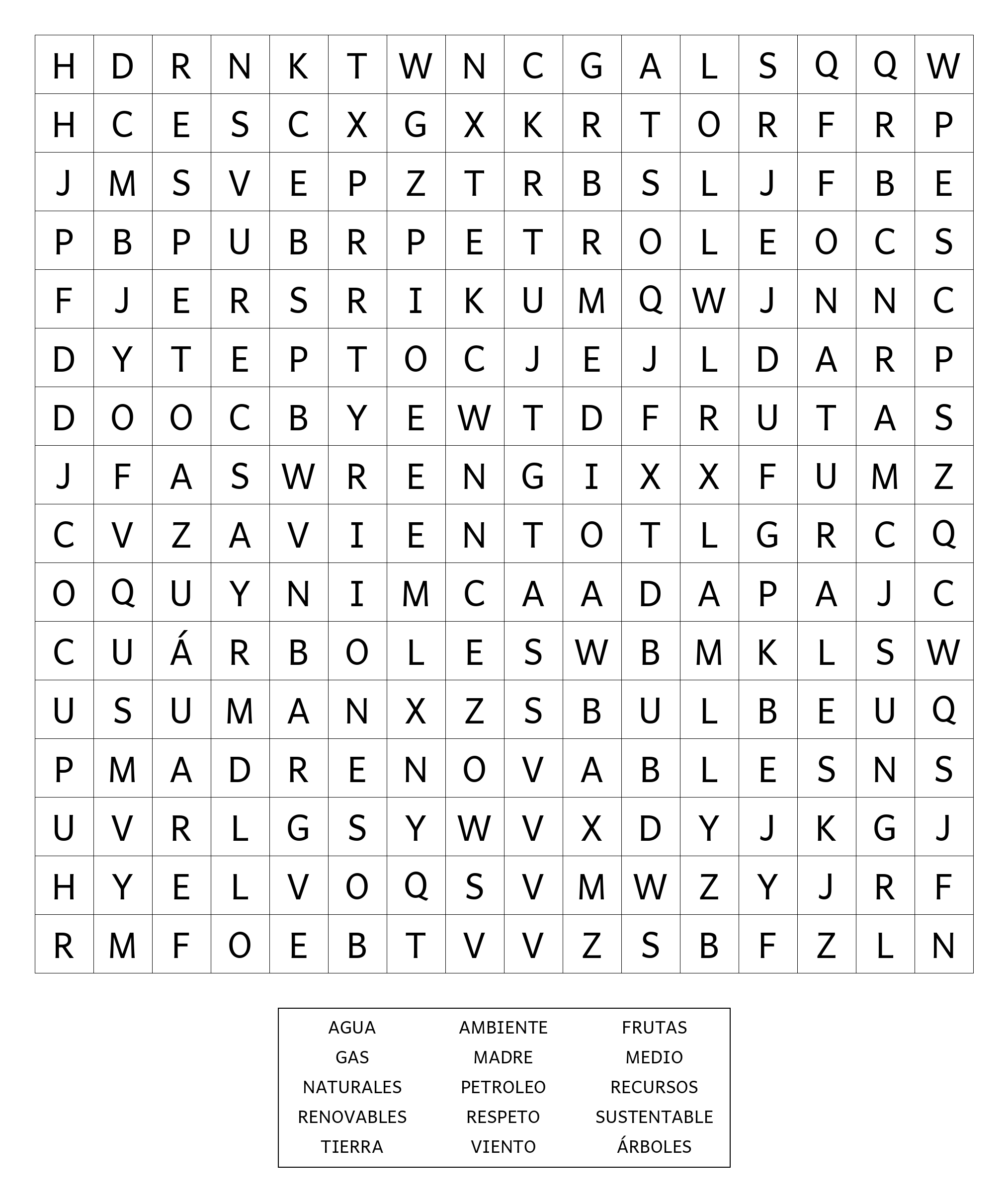 | H | D | R | N | K | T | W | N | C | G | A | L | S | Q | Q | W |
|---|---|---|---|---|---|---|---|---|---|---|---|---|---|---|---|
| H | C | E | S | C | X | G | X | K | R | T | O | R | F | R | P |
| J | M | S | V | E | P | Z | T | R | B | S | L | J | F | B | E |
| P | B | P | U | B | R | P | E | T | R | O | L | E | O | C | S |
| F | J | E | R | S | R | I | K | U | M | Q | W | J | N | N | C |
| D | Y | T | E | P | T | O | C | J | E | J | L | D | A | R | P |
| D | O | O | C | B | Y | E | W | T | D | F | R | U | T | A | S |
| J | F | A | S | W | R | E | N | G | I | X | X | F | U | M | Z |
| C | V | Z | A | V | I | E | N | T | O | T | L | G | R | C | Q |
| O | Q | U | Y | N | I | M | C | A | A | D | A | P | A | J | C |
| C | U | Á | R | B | O | L | E | S | W | B | M | K | L | S | W |
| U | S | U | M | A | N | X | Z | S | B | U | L | B | E | U | Q |
| P | M | A | D | R | E | N | O | V | A | B | L | E | S | N | S |
| U | V | R | L | G | S | Y | W | V | X | D | Y | J | K | G | J |
| H | Y | E | L | V | O | Q | S | V | M | W | Z | Y | J | R | F |
| R | M | F | O | E | B | T | V | V | Z | S | B | F | Z | L | N |

AGUA
GAS
NATURALES
RENOVABLES
TIERRA

AMBIENTE
MADRE
PETROLEO
RESPETO
VIENTO

FRUTAS
MEDIO
RECURSOS
SUSTENTABLE
ÁRBOLES